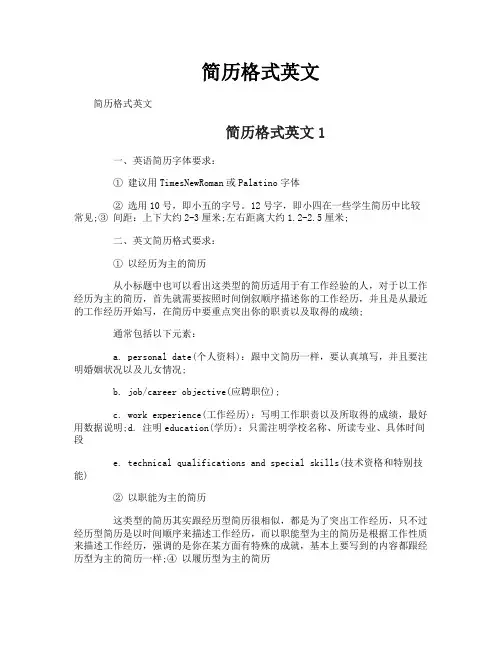 简历格式英文

简历格式英文

简历格式英文 1

一、英语简历字体要求：

① 建议用 TimesNewRoman 或 Palatino 字体

② 选用 10 号，即小五的字号。12 号字，即小四在一些学生简历中比较常见;③ 间距：上下大约 2-3 厘米;左右距离大约 1.2-2.5 厘米;

二、英文简历格式要求：

① 以经历为主的简历

从小标题中也可以看出这类型的简历适用于有工作经验的人，对于以工作经历为主的简历，首先就需要按照时间倒叙顺序描述你的工作经历，并且是从最近的工作经历开始写，在简历中要重点突出你的职责以及取得的成绩;

通常包括以下元素：

a. personal date(个人资料)：跟中文简历一样，要认真填写，并且要注明婚姻状况以及儿女情况;

b. job/career objective(应聘职位);

c. work experience(工作经历)：写明工作职责以及所取得的成绩，最好用数据说明;d. 注明 education(学历)：只需注明学校名称、所读专业、具体时间段

e. technical qualifications and special skills(技术资格和特别技能)

② 以职能为主的简历

这类型的简历其实跟经历型简历很相似，都是为了突出工作经历，只不过经历型简历是以时间顺序来描述工作经历，而以职能型为主的简历是根据工作性质来描述工作经历，强调的是你在某方面有特殊的成就，基本上要写到的内容都跟经历型为主的简历一样;④ 以履历型为主的简历